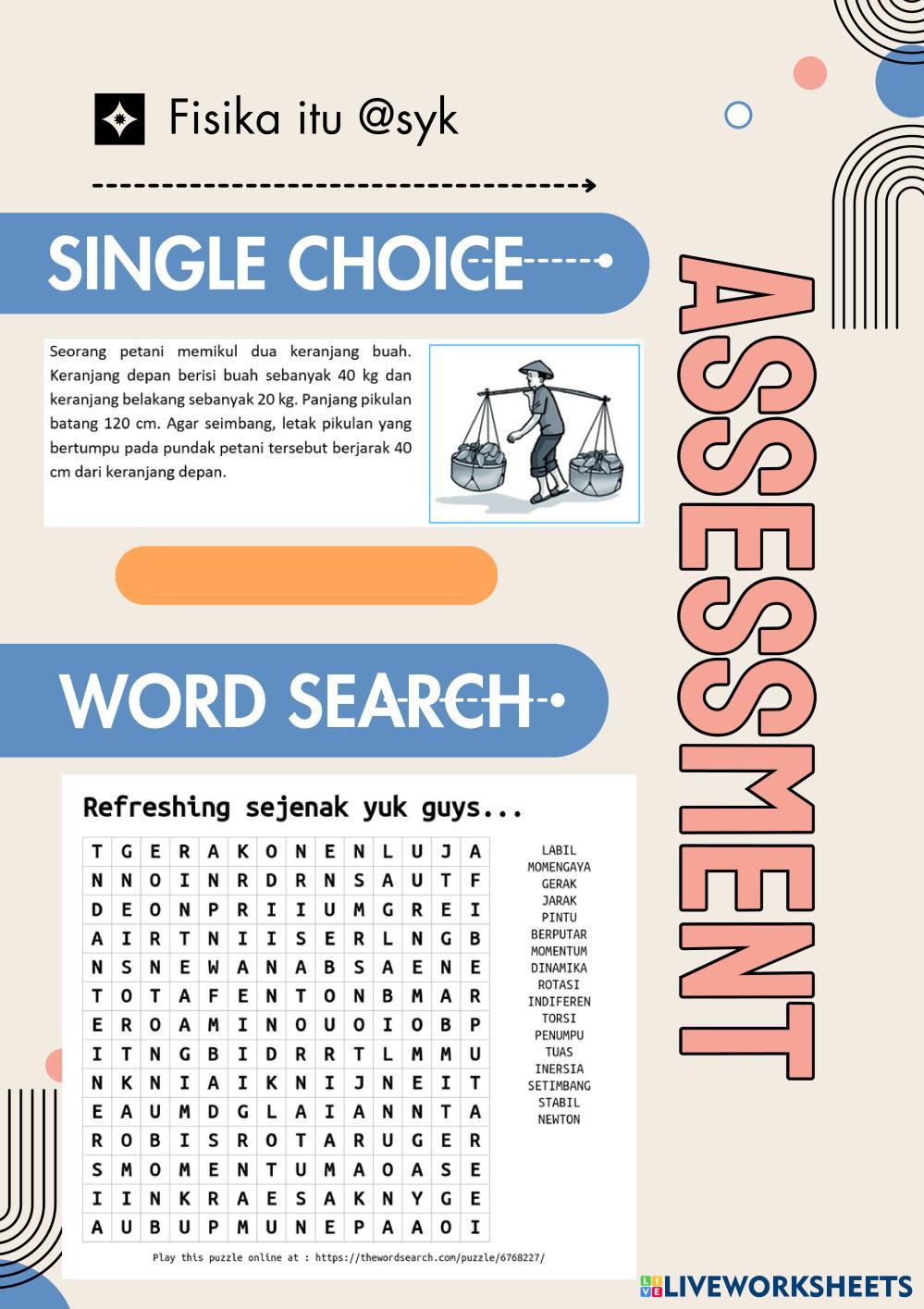 Fisika itu @syk

SINGLE CHOICE

ASSESSMENT

Seorang petani memikul dua keranjang buah. Keranjang depan berisi buah sebanyak 40 kg dan keranjang belakang sebanyak 20 kg. Panjang pikulan batang 120 cm. Agar seimbang, letak pikulan yang bertumpu pada pundak petani tersebut berjarak 40 cm dari keranjang depan.

WORD SEARCH

Refreshing sejenak yuk guys...

| T | G | E | R | A | K | O | N | E | N | L | U | J | A |
|---|---|---|---|---|---|---|---|---|---|---|---|---|---|
| N | N | O | I | N | R | D | R | N | S | A | U | T | F |
| D | E | O | N | P | R | I | I | U | M | G | R | E | I |
| A | I | R | T | N | I | I | S | E | R | L | N | G | B |
| N | S | N | E | W | A | N | A | B | S | A | E | N | E |
| T | O | T | A | F | E | N | T | O | N | B | M | A | R |
| E | R | O | A | M | I | N | O | U | O | I | O | B | P |
| I | T | N | G | B | I | D | R | R | T | L | M | M | U |
| N | K | N | I | A | I | K | N | I | J | N | E | I | T |
| E | A | U | M | D | G | L | A | I | A | N | N | T | A |
| R | O | B | I | S | R | O | T | A | R | U | G | E | R |
| S | M | O | M | E | N | T | U | M | A | O | A | S | E |
| I | I | N | K | R | A | E | S | A | K | N | Y | G | E |
| A | U | B | U | P | M | U | N | E | P | A | A | O | I |

LABIL
MOMENGAYA
GERAK
JARAK
PINTU
BERPUTAR
MOMENTUM
DINAMIKA
ROTASI
INDIFEREN
TORSI
PENUMPU
TUAS
INERSIA
SETIMBANG
STABIL
NEWTON

Play this puzzle online at : https://thewordsearch.com/puzzle/6768227/

LIVEWORKSHEETS